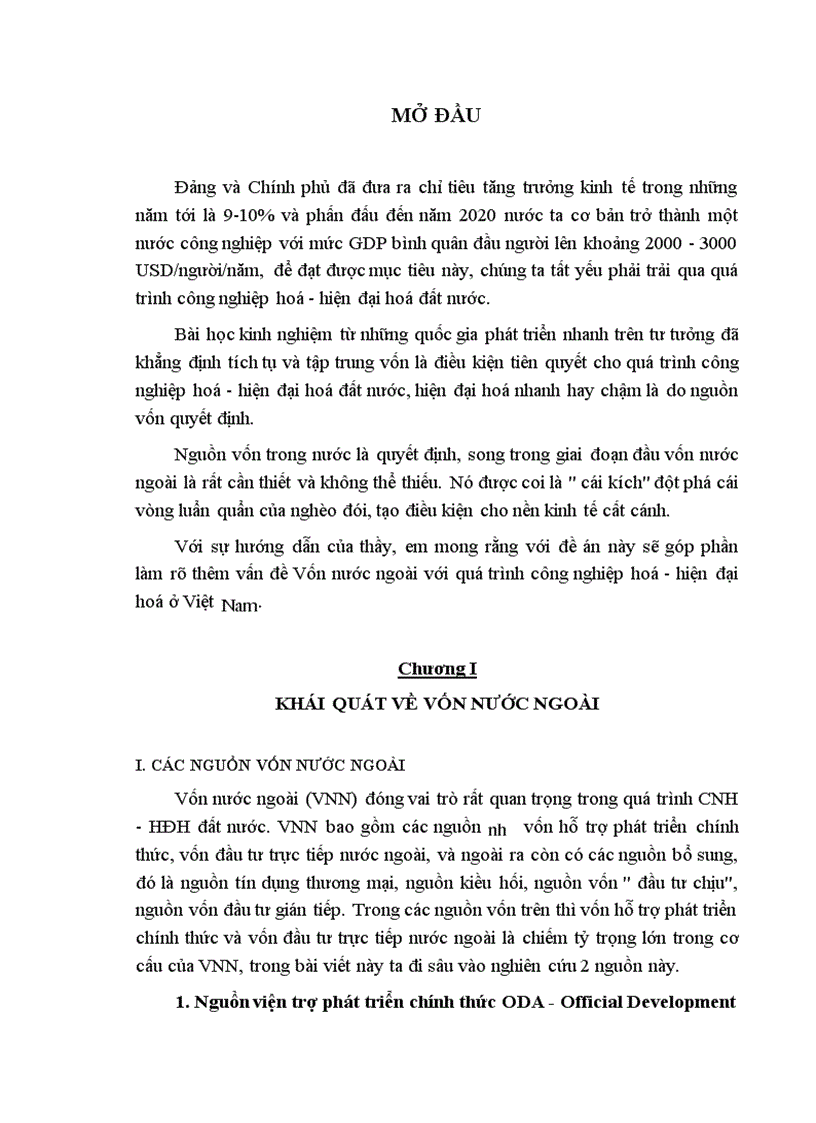 MỞ ĐẦU

Đảng và Chính phủ đã đưa ra chỉ tiêu tăng trưởng kinh tế trong những năm tới là 9-10% và phấn đấu đến năm 2020 nước ta cơ bản trở thành một nước công nghiệp với mức GDP bình quân đầu người lên khoảng 2000 - 3000 USD/người/năm, để đạt được mục tiêu này, chúng ta tất yếu phải trải qua quá trình công nghiệp hoá - hiện đại hoá đất nước.

Bài học kinh nghiệm từ những quốc gia phát triển nhanh trên tư tưởng đã khẳng định tích tụ và tập trung vốn là điều kiện tiên quyết cho quá trình công nghiệp hoá - hiện đại hoá đất nước, hiện đại hoá nhanh hay chậm là do nguồn vốn quyết định.

Nguồn vốn trong nước là quyết định, song trong giai đoạn đầu vốn nước ngoài là rất cần thiết và không thể thiếu. Nó được coi là " cái kích" đột phá cái vòng luẩn quẩn của nghèo đói, tạo điều kiện cho nền kinh tế cất cánh.

Với sự hướng dẫn của thầy, em mong rằng với đề án này sẽ góp phần làm rõ thêm vấn đề Vốn nước ngoài với quá trình công nghiệp hoá - hiện đại hoá ở Việt Nam.

Chương I
KHÁI QUÁT VỀ VỐN NƯỚC NGOÀI

I. CÁC NGUỒN VỐN NƯỚC NGOÀI

Vốn nước ngoài (VNN) đóng vai trò rất quan trọng trong quá trình CNH - HĐH đất nước. VNN bao gồm các nguồn nh vốn hỗ trợ phát triển chính thức, vốn đầu tư trực tiếp nước ngoài, và ngoài ra còn có các nguồn bổ sung, đó là nguồn tín dụng thương mại, nguồn kiều hối, nguồn vốn " đầu tư chịu", nguồn vốn đầu tư gián tiếp. Trong các nguồn vốn trên thì vốn hỗ trợ phát triển chính thức và vốn đầu tư trực tiếp nước ngoài là chiếm tỷ trọng lớn trong cơ cấu của VNN, trong bài viết này ta đi sâu vào nghiên cứu 2 nguồn này.

1. Nguồn viện trợ phát triển chính thức ODA - Official Development